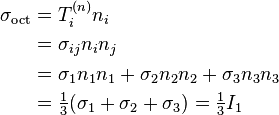 $\sigma_{\mathrm{oct}} = T_i^{(n)} n_i$

$= \sigma_{ij} n_i n_j$

$= \sigma_1 n_1 n_1 + \sigma_2 n_2 n_2 + \sigma_3 n_3 n_3$

$= \frac{1}{3}(\sigma_1 + \sigma_2 + \sigma_3) = \frac{1}{3} I_1$